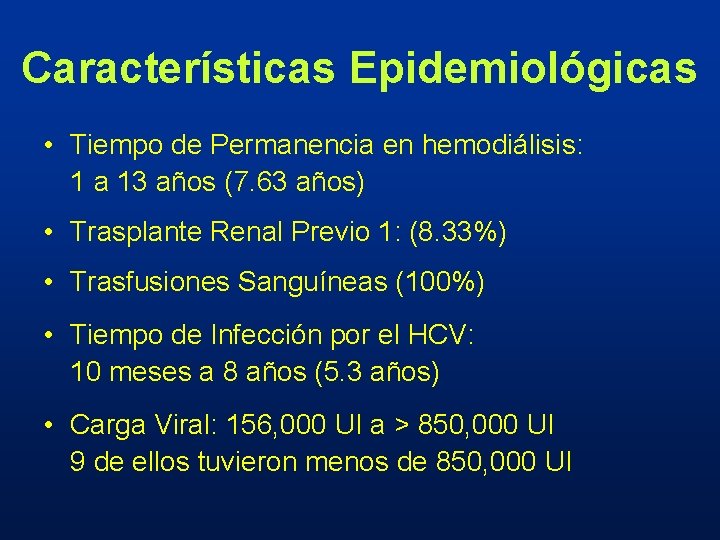 Características Epidemiológicas

• Tiempo de Permanencia en hemodiálisis: 1 a 13 años (7.63 años)

• Trasplante Renal Previo 1: (8.33%)

• Trasfusiones Sanguíneas (100%)

• Tiempo de Infección por el HCV: 10 meses a 8 años (5.3 años)

• Carga Viral: 156,000 UI a > 850,000 UI 9 de ellos tuvieron menos de 850,000 UI